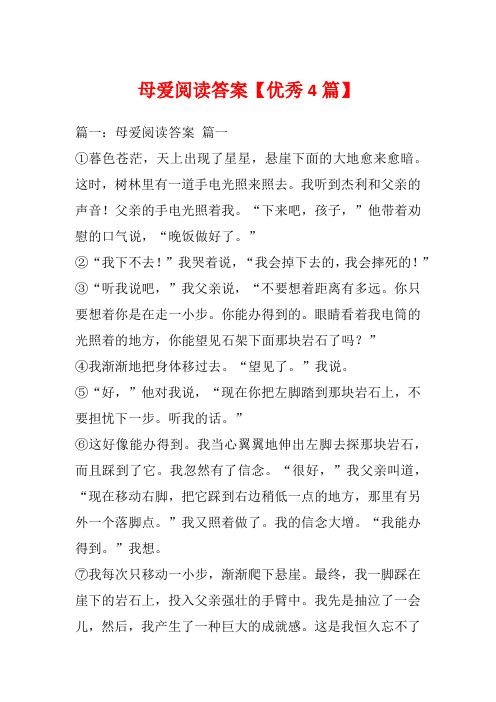 母爱阅读答案【优秀4篇】

篇一：母爱阅读答案 篇一

①暮色苍茫，天上出现了星星，悬崖下面的大地愈来愈暗。这时，树林里有一道手电光照来照去。我听到杰利和父亲的声音！父亲的手电光照着我。“下来吧，孩子，”他带着劝慰的口气说，“晚饭做好了。”

②“我下不去！”我哭着说，“我会掉下去的，我会摔死的！”

③“听我说吧，”我父亲说，“不要想着距离有多远。你只要想着你是在走一小步。你能办得到的。眼睛看着我电筒的光照着的地方，你能望见石架下面那块岩石了吗？”

④我渐渐地把身体移过去。“望见了。”我说。

⑤“好，”他对我说，“现在你把左脚踏到那块岩石上，不要担忧下一步。听我的话。”

⑥这好像能办得到。我当心翼翼地伸出左脚去探那块岩石，而且踩到了它。我忽然有了信念。“很好，”我父亲叫道，“现在移动右脚，把它踩到右边稍低一点的地方，那里有另外一个落脚点。”我又照着做了。我的信念大增。“我能办得到。”我想。

⑦我每次只移动一小步，渐渐爬下悬崖。最终，我一脚踩在崖下的岩石上，投入父亲强壮的手臂中。我先是抽泣了一会儿，然后，我产生了一种巨大的成就感。这是我恒久忘不了